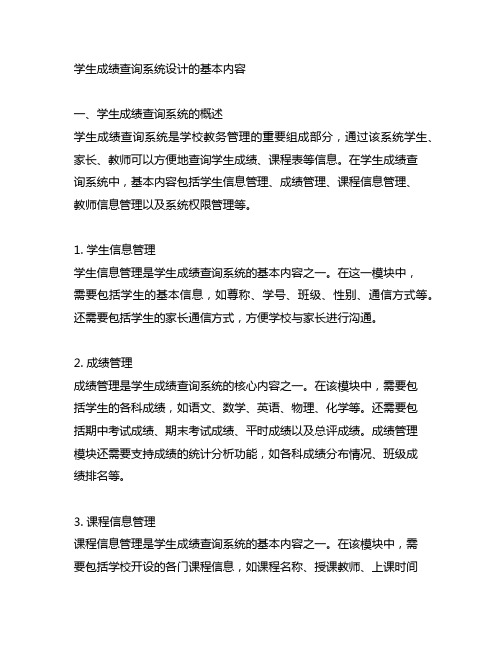 学生成绩查询系统设计的基本内容

一、学生成绩查询系统的概述
学生成绩查询系统是学校教务管理的重要组成部分，通过该系统学生、家长、教师可以方便地查询学生成绩、课程表等信息。在学生成绩查询系统中，基本内容包括学生信息管理、成绩管理、课程信息管理、教师信息管理以及系统权限管理等。

1. 学生信息管理
学生信息管理是学生成绩查询系统的基本内容之一。在这一模块中，需要包括学生的基本信息，如尊称、学号、班级、性别、通信方式等。还需要包括学生的家长通信方式，方便学校与家长进行沟通。

2. 成绩管理
成绩管理是学生成绩查询系统的核心内容之一。在该模块中，需要包括学生的各科成绩，如语文、数学、英语、物理、化学等。还需要包括期中考试成绩、期末考试成绩、平时成绩以及总评成绩。成绩管理模块还需要支持成绩的统计分析功能，如各科成绩分布情况、班级成绩排名等。

3. 课程信息管理
课程信息管理是学生成绩查询系统的基本内容之一。在该模块中，需要包括学校开设的各门课程信息，如课程名称、授课教师、上课时间